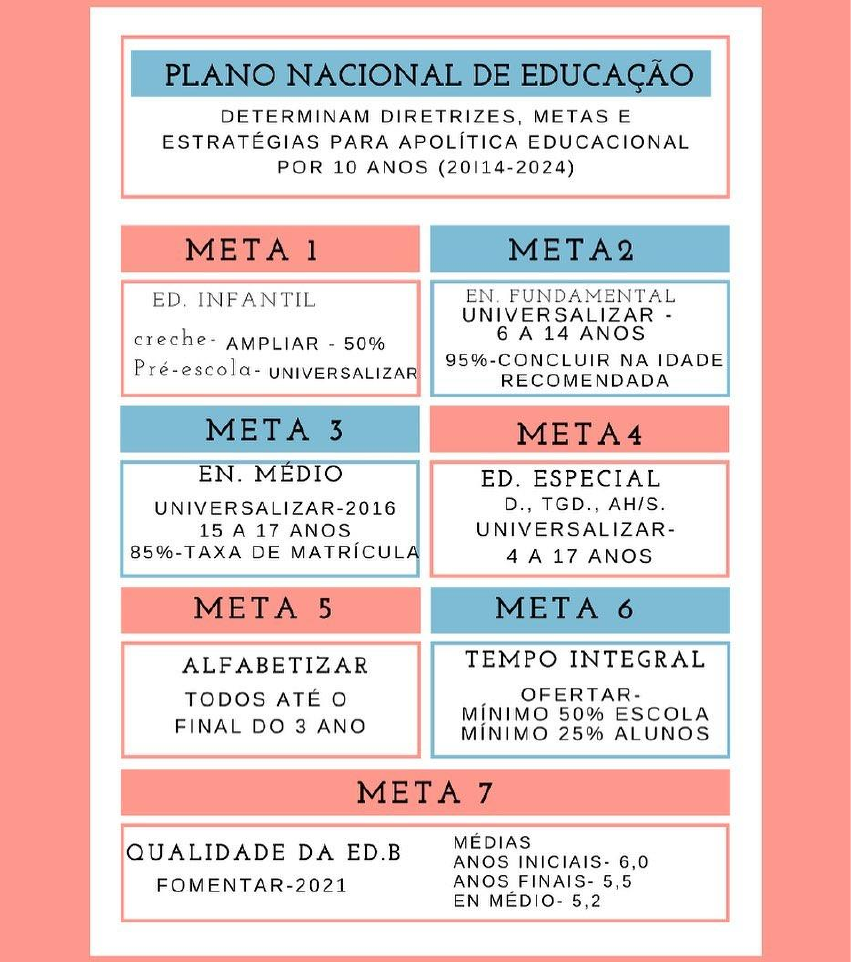 PLANO NACIONAL DE EDUCAÇÃO

DETERMINAM DIRETRIZES, METAS E ESTRATÉGIAS PARA APOLÍTICA EDUCACIONAL POR 10 ANOS (20I14-2024)

META 1

ED. INFANTIL

creche- AMPLIAR - 50%
Pré-escola- UNIVERSALIZAR

META2

EN. FUNDAMENTAL
UNIVERSALIZAR - 6 A 14 ANOS
95%-CONCLUIR NA IDADE RECOMENDADA

META 3

EN. MÉDIO

UNIVERSALIZAR-2016
15 A 17 ANOS
85%-TAXA DE MATRÍCULA

META4

ED. ESPECIAL
D., TGD., AH/S.
UNIVERSALIZAR-
4 A 17 ANOS

META 5

ALFABETIZAR

TODOS ATÉ O FINAL DO 3 ANO

META 6

TEMPO INTEGRAL

OFERTAR-
MÍNIMO 50% ESCOLA
MÍNIMO 25% ALUNOS

META 7

QUALIDADE DA ED.B

FOMENTAR-2021

MÉDIAS
ANOS INICIAIS- 6,0
ANOS FINAIS- 5,5
EN MÉDIO- 5,2